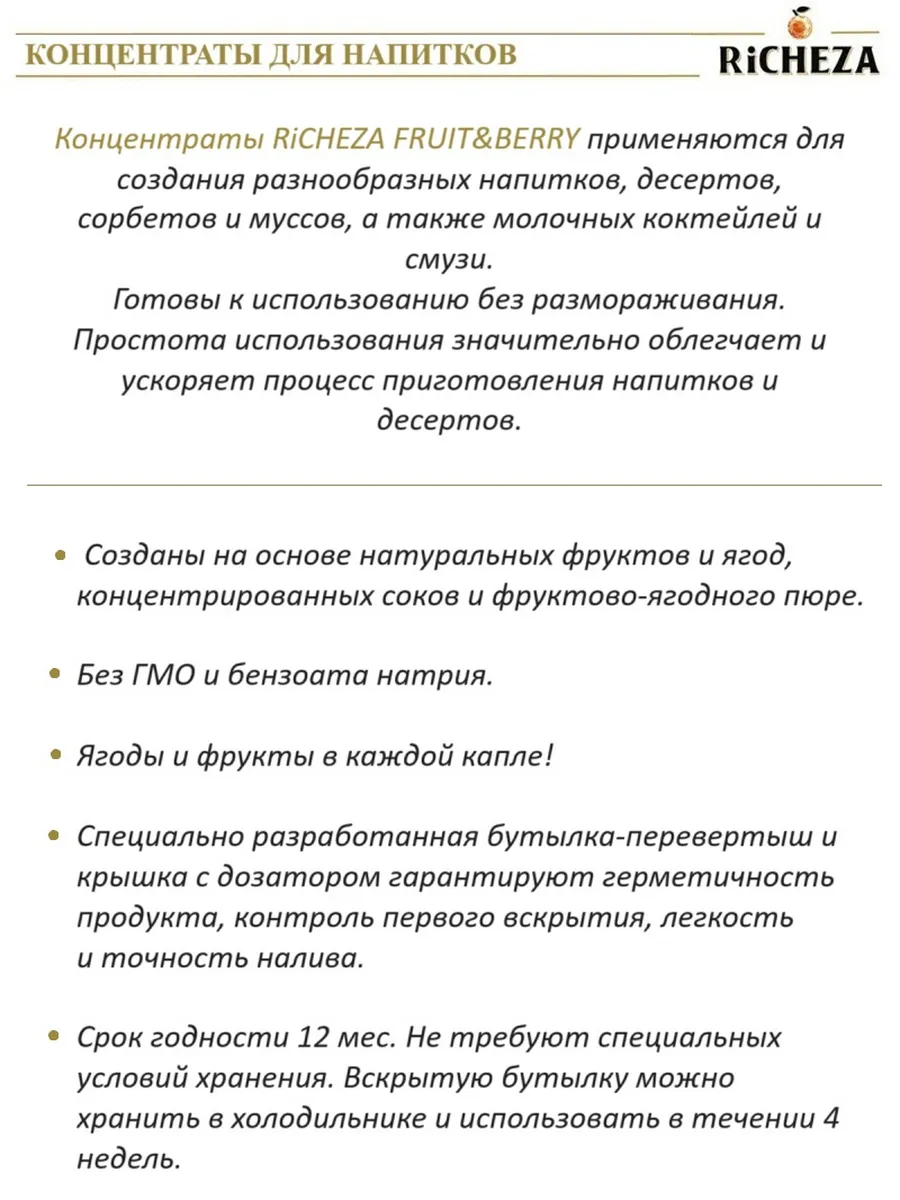 КОНЦЕНТРАТЫ ДЛЯ НАПИТКОВ

RiCHEZA

Концентраты RiCHEZA FRUIT&BERRY применяются для создания разнообразных напитков, десертов, сорбетов и муссов, а также молочных коктейлей и смузи.
Готовы к использованию без размораживания.
Простота использования значительно облегчает и ускоряет процесс приготовления напитков и десертов.

• Созданы на основе натуральных фруктов и ягод, концентрированных соков и фруктово-ягодного пюре.

• Без ГМО и бензоата натрия.

• Ягоды и фрукты в каждой капле!

• Специально разработанная бутылка-перевертыш и крышка с дозатором гарантируют герметичность продукта, контроль первого вскрытия, легкость и точность налива.

• Срок годности 12 мес. Не требуют специальных условий хранения. Вскрытую бутылку можно хранить в холодильнике и использовать в течении 4 недель.